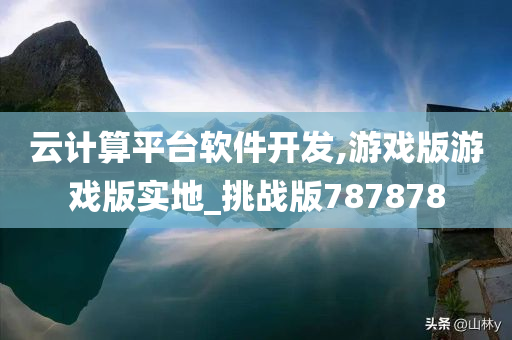 云计算平台软件开发,游戏版游戏版实地_挑战版787878

头条 @山林y